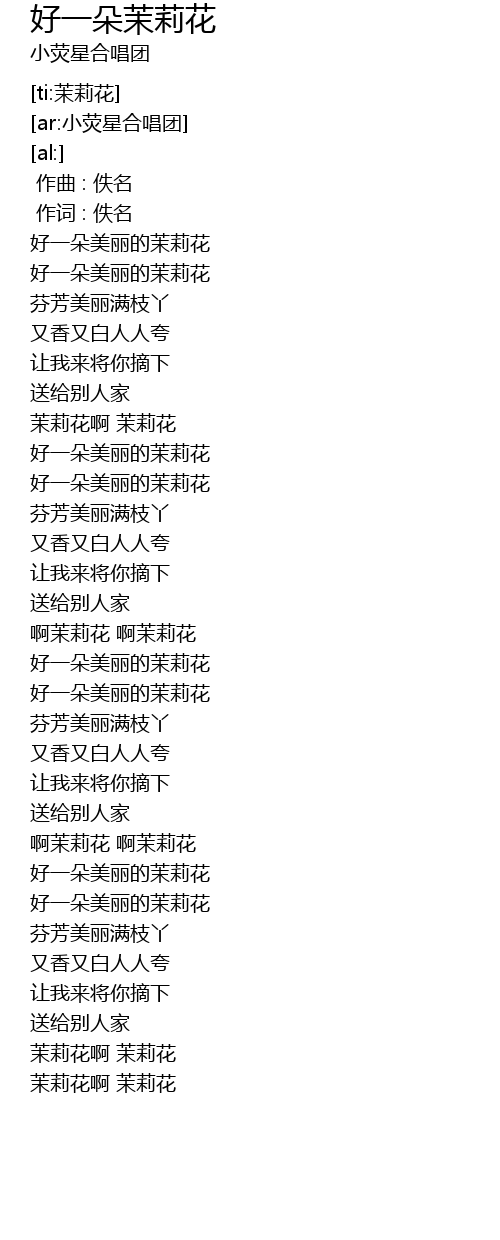 好一朵茉莉花
小荧星合唱团

[ti:茉莉花]
[ar:小荧星合唱团]
[al:]
作曲 : 佚名
作词 : 佚名
好一朵美丽的茉莉花
好一朵美丽的茉莉花
芬芳美丽满枝丫
又香又白人人夸
让我来将你摘下
送给别人家
茉莉花啊 茉莉花
好一朵美丽的茉莉花
好一朵美丽的茉莉花
芬芳美丽满枝丫
又香又白人人夸
让我来将你摘下
送给别人家
啊茉莉花 啊茉莉花
好一朵美丽的茉莉花
好一朵美丽的茉莉花
芬芳美丽满枝丫
又香又白人人夸
让我来将你摘下
送给别人家
啊茉莉花 啊茉莉花
好一朵美丽的茉莉花
好一朵美丽的茉莉花
芬芳美丽满枝丫
又香又白人人夸
让我来将你摘下
送给别人家
茉莉花啊 茉莉花
茉莉花啊 茉莉花